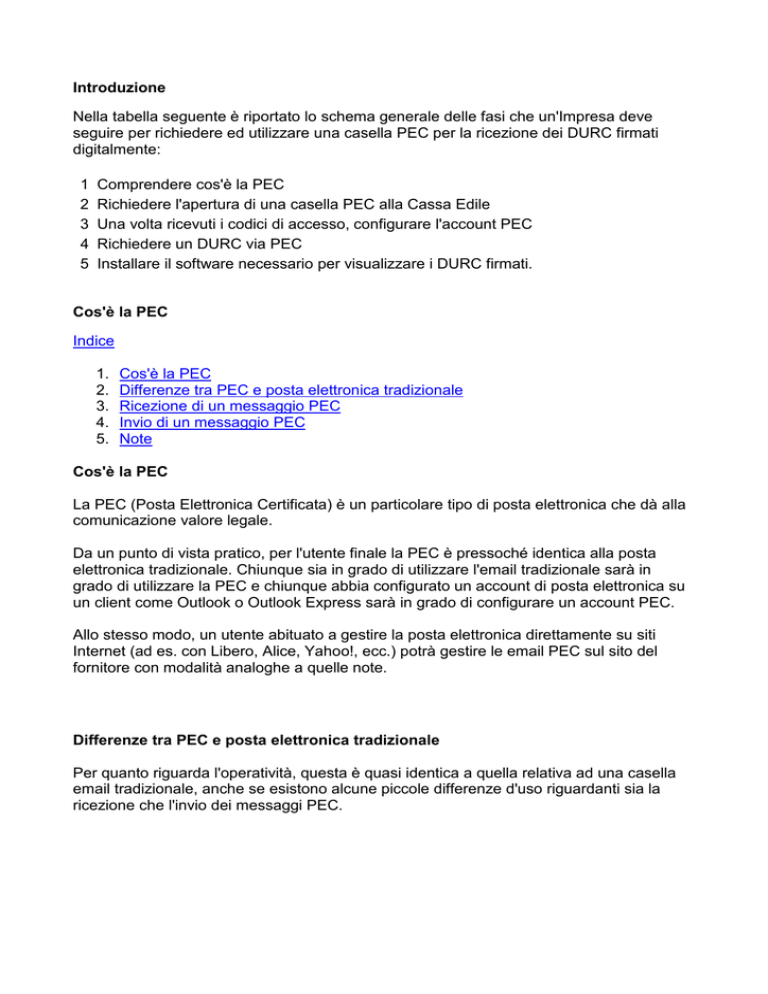 Introduzione

Nella tabella seguente è riportato lo schema generale delle fasi che un'Impresa deve seguire per richiedere ed utilizzare una casella PEC per la ricezione dei DURC firmati digitalmente:

1 Comprendere cos'è la PEC
2 Richiedere l'apertura di una casella PEC alla Cassa Edile
3 Una volta ricevuti i codici di accesso, configurare l'account PEC
4 Richiedere un DURC via PEC
5 Installare il software necessario per visualizzare i DURC firmati.

Cos'è la PEC

Indice

1. Cos'è la PEC
2. Differenze tra PEC e posta elettronica tradizionale
3. Ricezione di un messaggio PEC
4. Invio di un messaggio PEC
5. Note

Cos'è la PEC

La PEC (Posta Elettronica Certificata) è un particolare tipo di posta elettronica che dà alla comunicazione valore legale.

Da un punto di vista pratico, per l'utente finale la PEC è pressoché identica alla posta elettronica tradizionale. Chiunque sia in grado di utilizzare l'email tradizionale sarà in grado di utilizzare la PEC e chiunque abbia configurato un account di posta elettronica su un client come Outlook o Outlook Express sarà in grado di configurare un account PEC.

Allo stesso modo, un utente abituato a gestire la posta elettronica direttamente su siti Internet (ad es. con Libero, Alice, Yahoo!, ecc.) potrà gestire le email PEC sul sito del fornitore con modalità analoghe a quelle note.

Differenze tra PEC e posta elettronica tradizionale

Per quanto riguarda l'operatività, questa è quasi identica a quella relativa ad una casella email tradizionale, anche se esistono alcune piccole differenze d'uso riguardanti sia la ricezione che l'invio dei messaggi PEC.